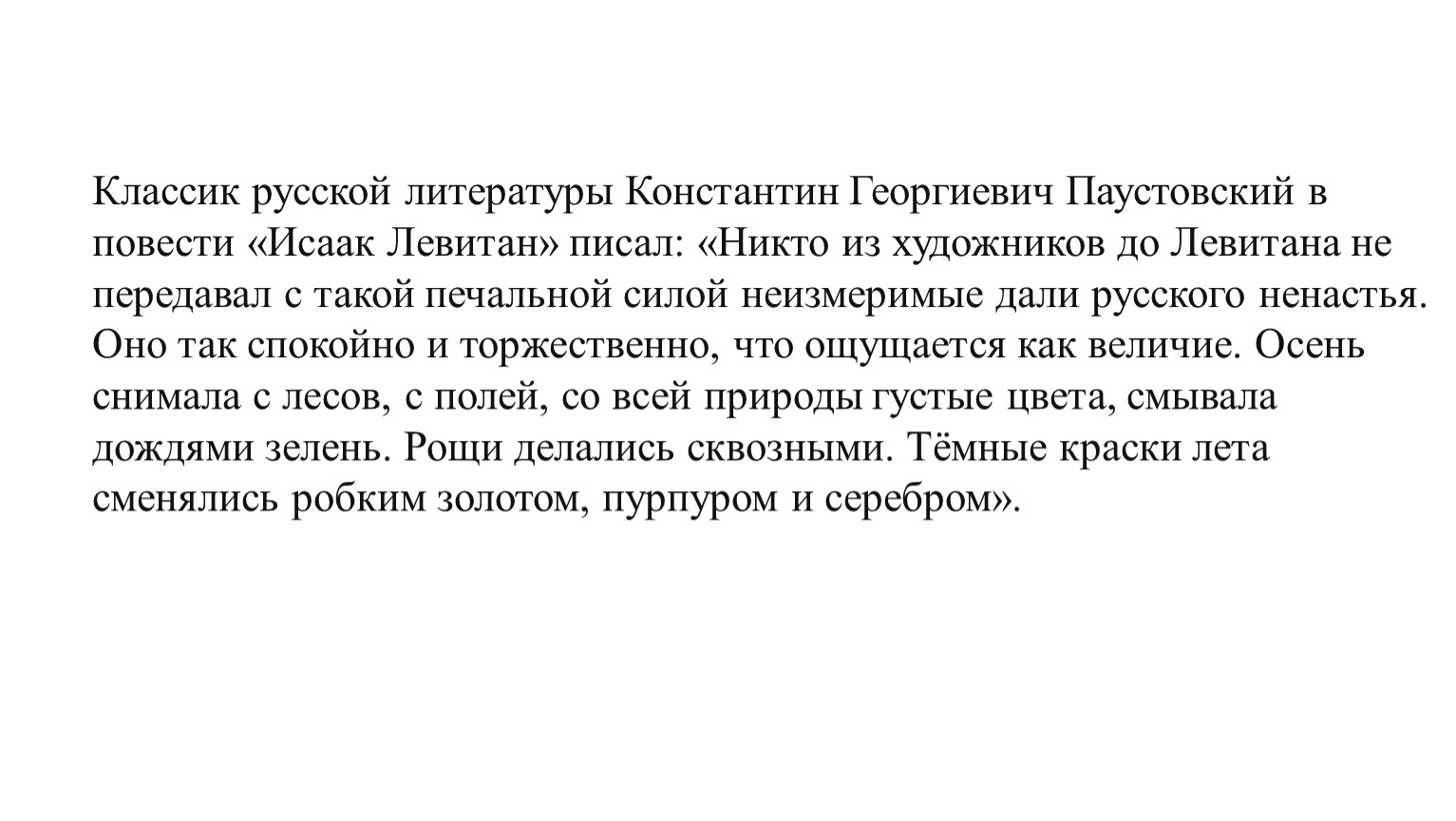 Классик русской литературы Константин Георгиевич Паустовский в повести «Исаак Левитан» писал: «Никто из художников до Левитана не передавал с такой печальной силой неизмеримые дали русского ненастья. Оно так спокойно и торжественно, что ощущается как величие. Осень снимала с лесов, с полей, со всей природы густые цвета, смывала дождями зелень. Рощи делались сквозными. Тёмные краски лета сменялись робким золотом, пурпуром и серебром».